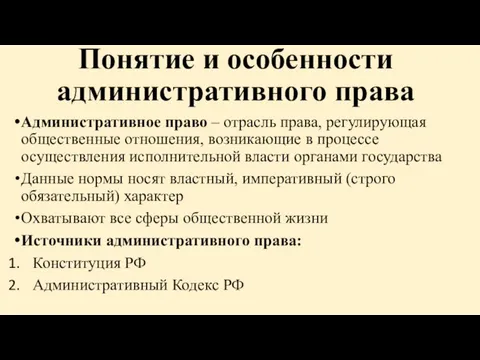 Понятие и особенности административного права

•Административное право – отрасль права, регулирующая общественные отношения, возникающие в процессе осуществления исполнительной власти органами государства

•Данные нормы носят властный, императивный (строго обязательный) характер

•Охватывают все сферы общественной жизни

•Источники административного права:

1. Конституция РФ
2. Административный Кодекс РФ